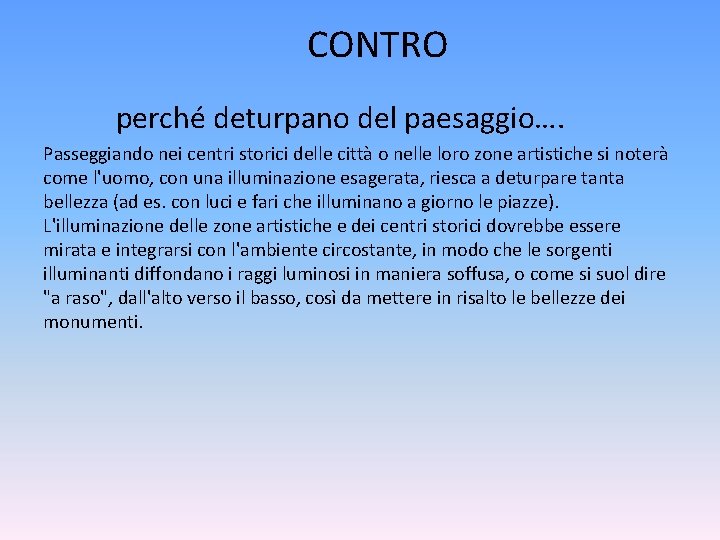 CONTRO

perché deturpano del paesaggio….

Passeggiando nei centri storici delle città o nelle loro zone artistiche si noterà come l'uomo, con una illuminazione esagerata, riesca a deturpare tanta bellezza (ad es. con luci e fari che illuminano a giorno le piazze). L'illuminazione delle zone artistiche e dei centri storici dovrebbe essere mirata e integrarsi con l'ambiente circostante, in modo che le sorgenti illuminanti diffondano i raggi luminosi in maniera soffusa, o come si suol dire "a raso", dall'alto verso il basso, così da mettere in risalto le bellezze dei monumenti.